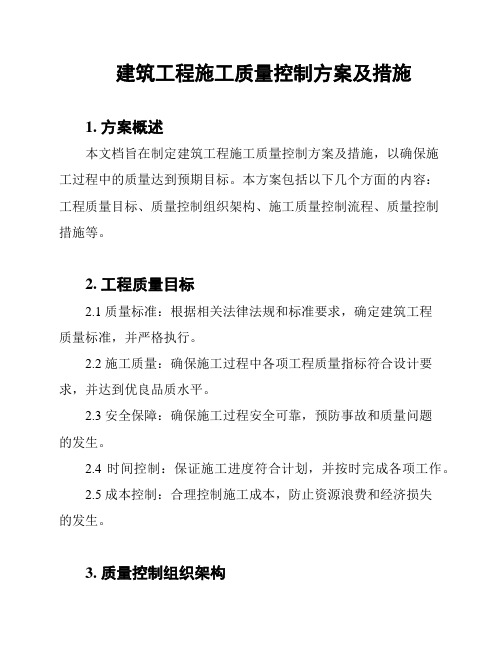 建筑工程施工质量控制方案及措施

1. 方案概述

本文档旨在制定建筑工程施工质量控制方案及措施，以确保施工过程中的质量达到预期目标。本方案包括以下几个方面的内容：工程质量目标、质量控制组织架构、施工质量控制流程、质量控制措施等。

2. 工程质量目标

2.1 质量标准：根据相关法律法规和标准要求，确定建筑工程质量标准，并严格执行。

2.2 施工质量：确保施工过程中各项工程质量指标符合设计要求，并达到优良品质水平。

2.3 安全保障：确保施工过程安全可靠，预防事故和质量问题的发生。

2.4 时间控制：保证施工进度符合计划，并按时完成各项工作。

2.5 成本控制：合理控制施工成本，防止资源浪费和经济损失的发生。

3. 质量控制组织架构